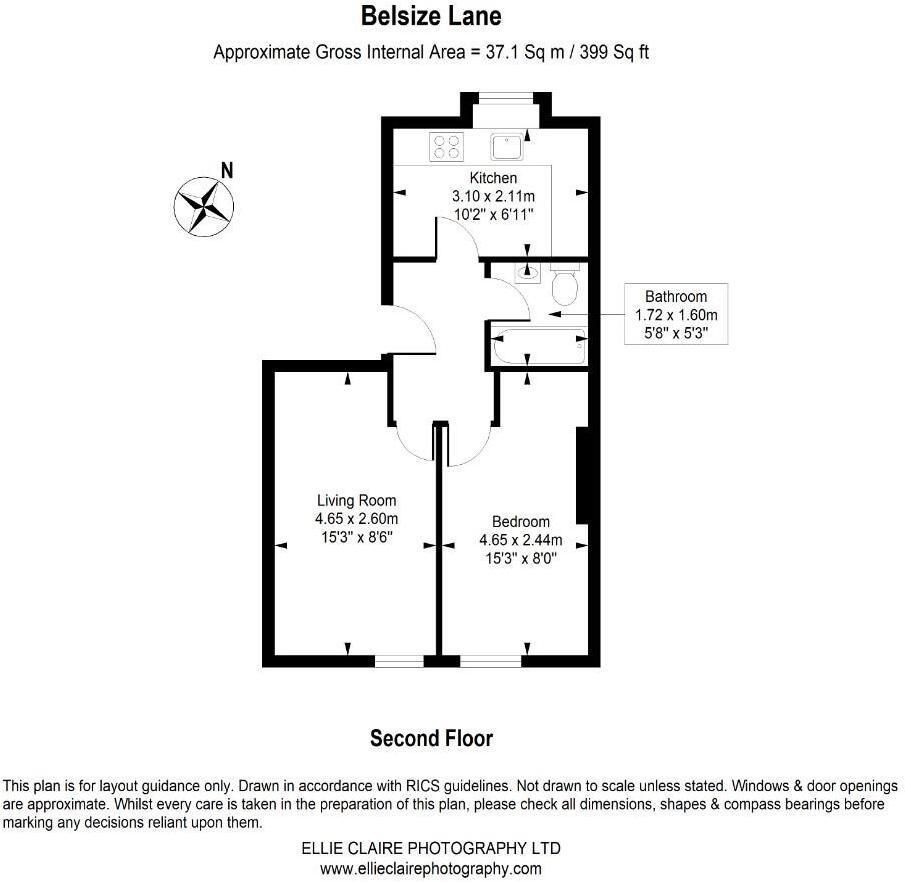 Belsize Lane

Approximate Gross Internal Area = 37.1 Sq m / 399 Sq ft

N

Kitchen
3.10 x 2.11m
10'2" x 6'11"

Bathroom
1.72 x 1.60m
5'8" x 5'3"

Living Room
4.65 x 2.60m
15'3" x 8'6"

Bedroom
4.65 x 2.44m
15'3" x 8'0"

Second Floor

This plan is for layout guidance only. Drawn in accordance with RICS guidelines. Not drawn to scale unless stated. Windows & door openings are approximate. Whilst every care is taken in the preparation of this plan, please check all dimensions, shapes & compass bearings before marking any decisions reliant upon them.

ELLIE CLAIRE PHOTOGRAPHY LTD
www.ellieclairephotography.com